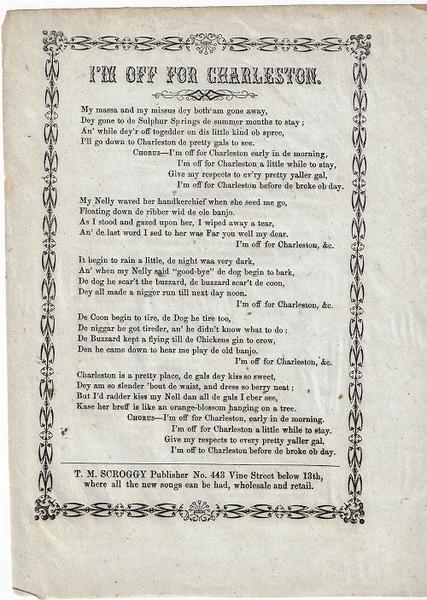 I'M OFF FOR CHARLESTON.

My massa and my missus dey both am gone away,
Dey gone to de Sulphur Springs de summer months to stay;
An' while dey'r off togedder on dis little kind ob spree,
I'll go down to Charleston de pretty gals to see.
CHORUS—I'm off for Charleston early in de morning,
I'm off for Charleston a little while to stay,
Give my respects to ev'ry pretty yaller gal,
I'm off for Charleston before de broke ob day.

My Nelly waved her handkerchief when she seed me go,
Floating down de ribber wid de ole banjo.
As I stood and gazed upon her, I wiped away a tear,
An' de last word I sed to her was Far you well my dear.
I'm off for Charleston, &c.

It begin to rain a little, de night was very dark,
An' when my Nelly said "good-bye" de dog begin to bark,
De dog he scar't the buzzard, de buzzard scar't de coon,
Dey all made a nigger run till next day noon.
I'm off for Charleston, &c.

De Coon begin to tire, de Dog he tire too,
De niggar he got tireder, an' he didn't know what to do;
De Buzzard kept a flying till de Chickens gin to crow,
Den he came down to hear me play de old banjo.
I'm off for Charleston, &c.

Charleston is a pretty place, de gals dey kiss so sweet,
Dey am so slender 'bout de waist, and dress so berry neat;
But I'd radder kiss my Nell dan all de gals I eber see,
Kase her breff is like an orange-blossom hanging on a tree.
CHORUS—I'm off for Charleston, early in de morning.
I'm off for Charleston a little while to stay.
Give my respects to every pretty yaller gal,
I'm off to Charleston before de broke ob day.

T. M. SCROGGY Publisher No. 443 Vine Street below 13th, where all the new songs can be had, wholesale and retail.